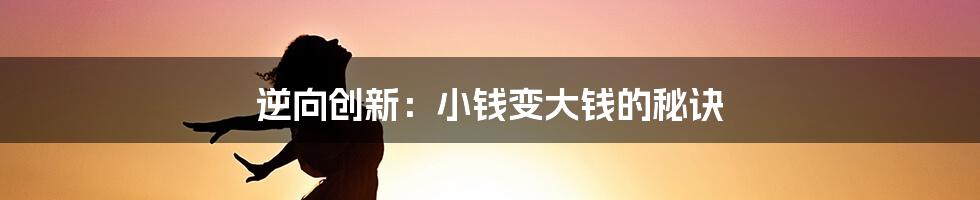 逆向创新：小钱变大钱的秘诀